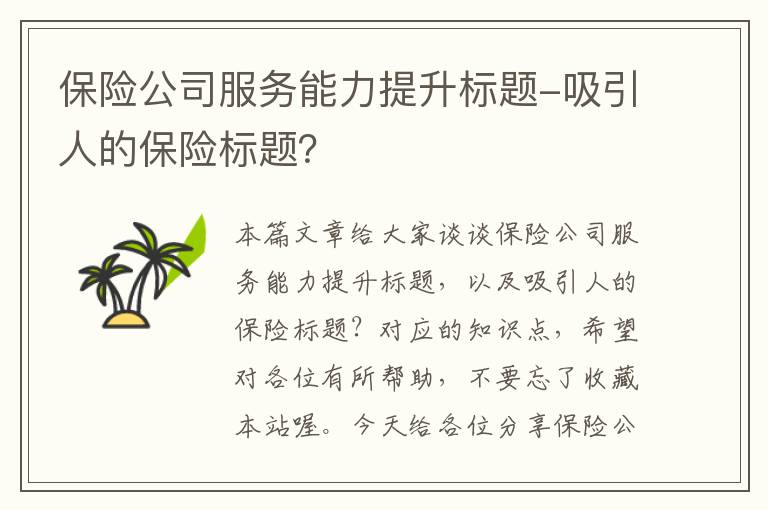 保险公司服务能力提升标题-吸引人的保险标题?

本篇文章给大家谈谈保险公司服务能力提升标题，以及吸引人的保险标题？对应的知识点，希望对各位有所帮助，不要忘了收藏本站喔。今天给各位分享保险公